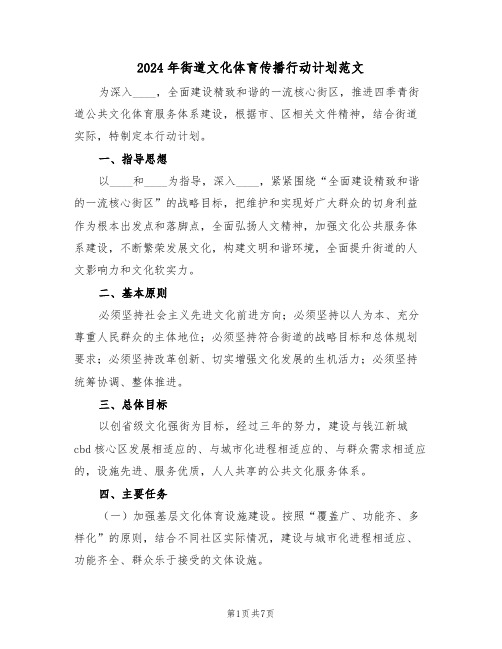 2024年街道文化体育传播行动计划范文

为深入____，全面建设精致和谐的一流核心街区，推进四季青街道公共文化体育服务体系建设，根据市、区相关文件精神，结合街道实际，特制定本行动计划。

一、指导思想

以____和____为指导，深入____，紧紧围绕“全面建设精致和谐的一流核心街区”的战略目标，把维护和实现好广大群众的切身利益作为根本出发点和落脚点，全面弘扬人文精神，加强文化公共服务体系建设，不断繁荣发展文化，构建文明和谐环境，全面提升街道的人文影响力和文化软实力。

二、基本原则

必须坚持社会主义先进文化前进方向；必须坚持以人为本、充分尊重人民群众的主体地位；必须坚持符合街道的战略目标和总体规划要求；必须坚持改革创新、切实增强文化发展的生机活力；必须坚持统筹协调、整体推进。

三、总体目标

以创省级文化强街为目标，经过三年的努力，建设与钱江新城cbd核心区发展相适应的、与城市化进程相适应的、与群众需求相适应的，设施先进、服务优质，人人共享的公共文化服务体系。

四、主要任务

（一）加强基层文化体育设施建设。按照“覆盖广、功能齐、多样化”的原则，结合不同社区实际情况，建设与城市化进程相适应、功能齐全、群众乐于接受的文体设施。

第1页共7页